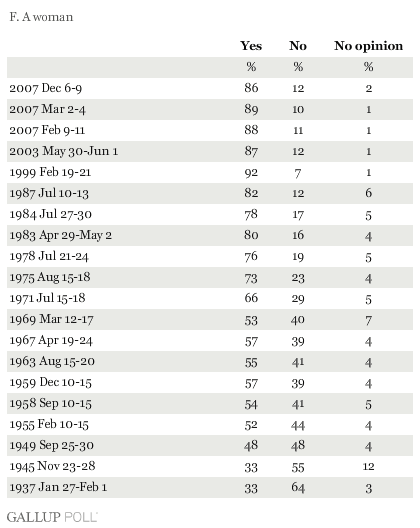 F. A woman

| | Yes | No | No opinion |
|---|---|---|---|
| | % | % | % |
| 2007 Dec 6-9 | 86 | 12 | 2 |
| 2007 Mar 2-4 | 89 | 10 | 1 |
| 2007 Feb 9-11 | 88 | 11 | 1 |
| 2003 May 30-Jun 1 | 87 | 12 | 1 |
| 1999 Feb 19-21 | 92 | 7 | 1 |
| 1987 Jul 10-13 | 82 | 12 | 6 |
| 1984 Jul 27-30 | 78 | 17 | 5 |
| 1983 Apr 29-May 2 | 80 | 16 | 4 |
| 1978 Jul 21-24 | 76 | 19 | 5 |
| 1975 Aug 15-18 | 73 | 23 | 4 |
| 1971 Jul 15-18 | 66 | 29 | 5 |
| 1969 Mar 12-17 | 53 | 40 | 7 |
| 1967 Apr 19-24 | 57 | 39 | 4 |
| 1963 Aug 15-20 | 55 | 41 | 4 |
| 1959 Dec 10-15 | 57 | 39 | 4 |
| 1958 Sep 10-15 | 54 | 41 | 5 |
| 1955 Feb 10-15 | 52 | 44 | 4 |
| 1949 Sep 25-30 | 48 | 48 | 4 |
| 1945 Nov 23-28 | 33 | 55 | 12 |
| 1937 Jan 27-Feb 1 | 33 | 64 | 3 |

GALLUP POLL